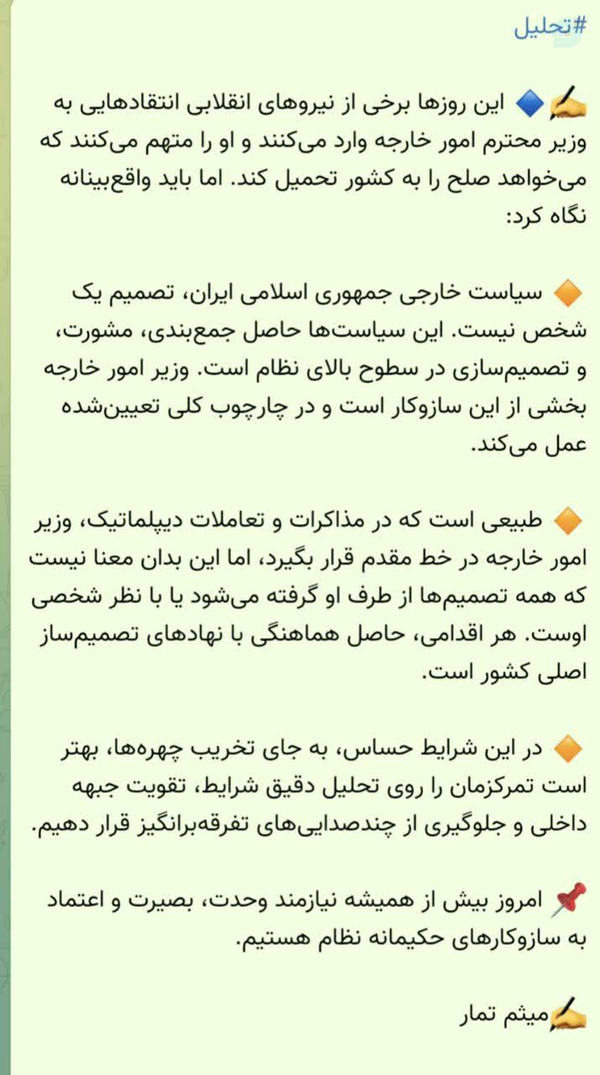 #تحلیل

✍️🔷 این روزها برخی از نیروهای انقلابی انتقادهایی به وزیر محترم امور خارجه وارد می‌کنند و او را متهم می‌کنند که می‌خواهد صلح را به کشور تحمیل کند. اما باید واقع‌بینانه نگاه کرد:

🔶 سیاست خارجی جمهوری اسلامی ایران، تصمیم یک شخص نیست. این سیاست‌ها حاصل جمع‌بندی، مشورت، و تصمیم‌سازی در سطوح بالای نظام است. وزیر امور خارجه بخشی از این سازوکار است و در چارچوب کلی تعیین‌شده عمل می‌کند.

🔶 طبیعی است که در مذاکرات و تعاملات دیپلماتیک، وزیر امور خارجه در خط مقدم قرار بگیرد، اما این بدان معنا نیست که همه تصمیم‌ها از طرف او گرفته می‌شود یا با نظر شخصی اوست. هر اقدامی، حاصل هماهنگی با نهادهای تصمیم‌ساز اصلی کشور است.

🔶 در این شرایط حساس، به جای تخریب چهره‌ها، بهتر است تمرکزمان را روی تحلیل دقیق شرایط، تقویت جبهه داخلی و جلوگیری از چندصدایی‌های تفرقه‌برانگیز قرار دهیم.

📌 امروز بیش از همیشه نیازمند وحدت، بصیرت و اعتماد به سازوکارهای حکیمانه نظام هستیم.

✍️میثم تمار